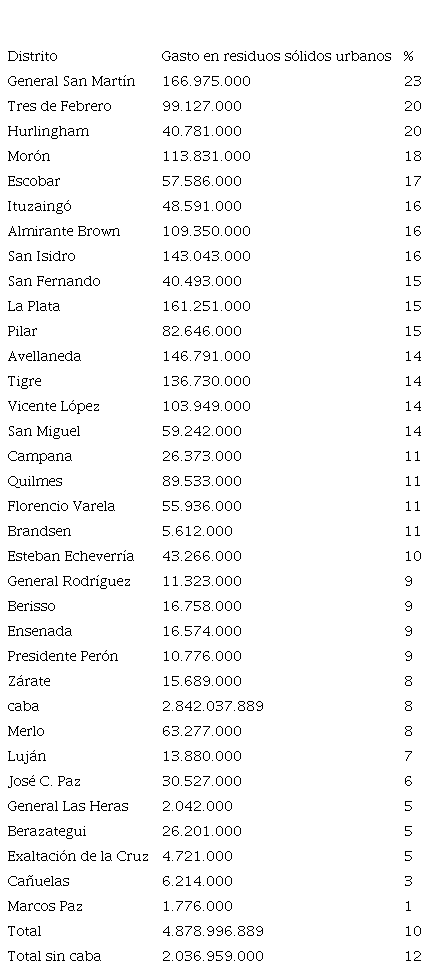 | Distrito | Gasto en residuos sólidos urbanos | % |
|---|---|---|
| General San Martín | 166.975.000 | 23 |
| Tres de Febrero | 99.127.000 | 20 |
| Hurlingham | 40.781.000 | 20 |
| Morón | 113.831.000 | 18 |
| Escobar | 57.586.000 | 17 |
| Ituzaingó | 48.591.000 | 16 |
| Almirante Brown | 109.350.000 | 16 |
| San Isidro | 143.043.000 | 16 |
| San Fernando | 40.493.000 | 15 |
| La Plata | 161.251.000 | 15 |
| Pilar | 82.646.000 | 15 |
| Avellaneda | 146.791.000 | 14 |
| Tigre | 136.730.000 | 14 |
| Vicente López | 103.949.000 | 14 |
| San Miguel | 59.242.000 | 14 |
| Campana | 26.373.000 | 11 |
| Quilmes | 89.533.000 | 11 |
| Florencio Varela | 55.936.000 | 11 |
| Brandsen | 5.612.000 | 11 |
| Esteban Echeverría | 43.266.000 | 10 |
| General Rodríguez | 11.323.000 | 9 |
| Berisso | 16.758.000 | 9 |
| Ensenada | 16.574.000 | 9 |
| Presidente Perón | 10.776.000 | 9 |
| Zárate | 15.689.000 | 8 |
| caba | 2.842.037.889 | 8 |
| Merlo | 63.277.000 | 8 |
| Luján | 13.880.000 | 7 |
| José C. Paz | 30.527.000 | 6 |
| General Las Heras | 2.042.000 | 5 |
| Berazategui | 26.201.000 | 5 |
| Exaltación de la Cruz | 4.721.000 | 5 |
| Cañuelas | 6.214.000 | 3 |
| Marcos Paz | 1.776.000 | 1 |
| Total | 4.878.996.889 | 10 |
| Total sin caba | 2.036.959.000 | 12 |